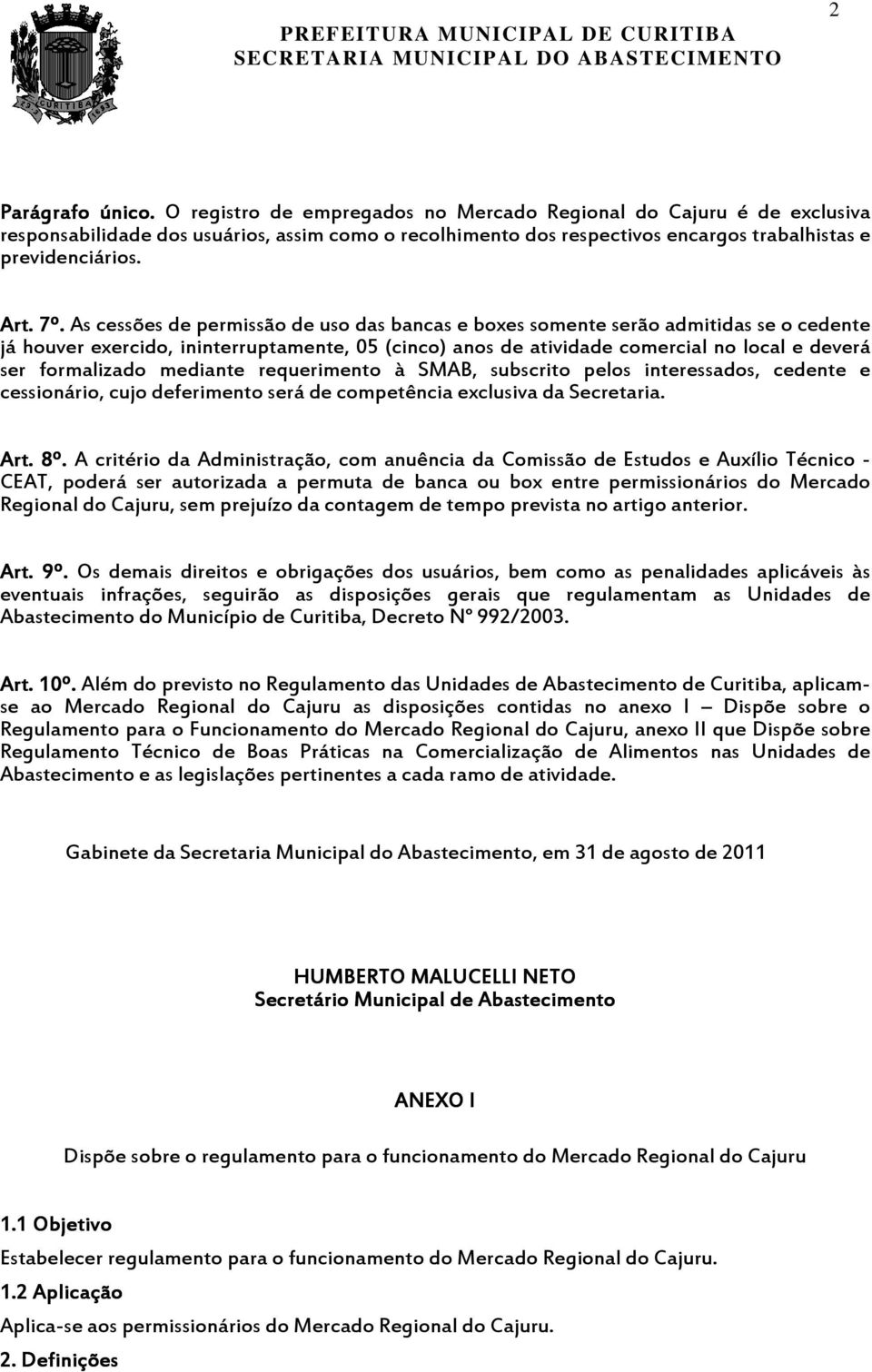 2

PREFEITURA MUNICIPAL DE CURITIBA
SECRETARIA MUNICIPAL DO ABASTECIMENTO

CURITIBA

Parágrafo único. O registro de empregados no Mercado Regional do Cajuru é de exclusiva responsabilidade dos usuários, assim como o recolhimento dos respectivos encargos trabalhistas e previdenciários.

Art. 7º. As cessões de permissão de uso das bancas e boxes somente serão admitidas se o cedente já houver exercido, ininterruptamente, 05 (cinco) anos de atividade comercial no local e deverá ser formalizado mediante requerimento à SMAB, subscrito pelos interessados, cedente e cessionário, cujo deferimento será de competência exclusiva da Secretaria.

Art. 8º. A critério da Administração, com anuência da Comissão de Estudos e Auxílio Técnico - CEAT, poderá ser autorizada a permuta de banca ou box entre permissionários do Mercado Regional do Cajuru, sem prejuízo da contagem de tempo prevista no artigo anterior.

Art. 9º. Os demais direitos e obrigações dos usuários, bem como as penalidades aplicáveis às eventuais infrações, seguirão as disposições gerais que regulamentam as Unidades de Abastecimento do Município de Curitiba, Decreto Nº 992/2003.

Art. 10º. Além do previsto no Regulamento das Unidades de Abastecimento de Curitiba, aplicam-se ao Mercado Regional do Cajuru as disposições contidas no anexo I – Dispõe sobre o Regulamento para o Funcionamento do Mercado Regional do Cajuru, anexo II que Dispõe sobre Regulamento Técnico de Boas Práticas na Comercialização de Alimentos nas Unidades de Abastecimento e as legislações pertinentes a cada ramo de atividade.

Gabinete da Secretaria Municipal do Abastecimento, em 31 de agosto de 2011

HUMBERTO MALUCELLI NETO
Secretário Municipal de Abastecimento

ANEXO I

Dispõe sobre o regulamento para o funcionamento do Mercado Regional do Cajuru

1.1 Objetivo
Estabelecer regulamento para o funcionamento do Mercado Regional do Cajuru.
1.2 Aplicação
Aplica-se aos permissionários do Mercado Regional do Cajuru.
2. Definições